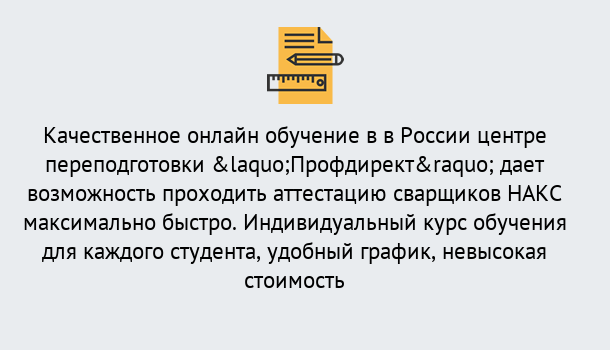 Качественное онлайн обучение в в России центре переподготовки &laquo;Профдирект&raquo; дает возможность проходить аттестацию сварщиков НАКС максимально быстро. Индивидуальный курс обучения для каждого студента, удобный график, невысокая стоимость